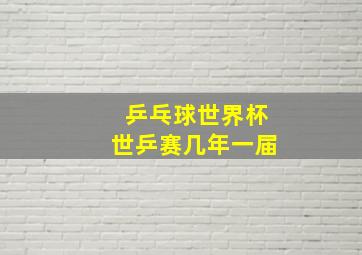 乒乓球世界杯
世乒赛几年一届